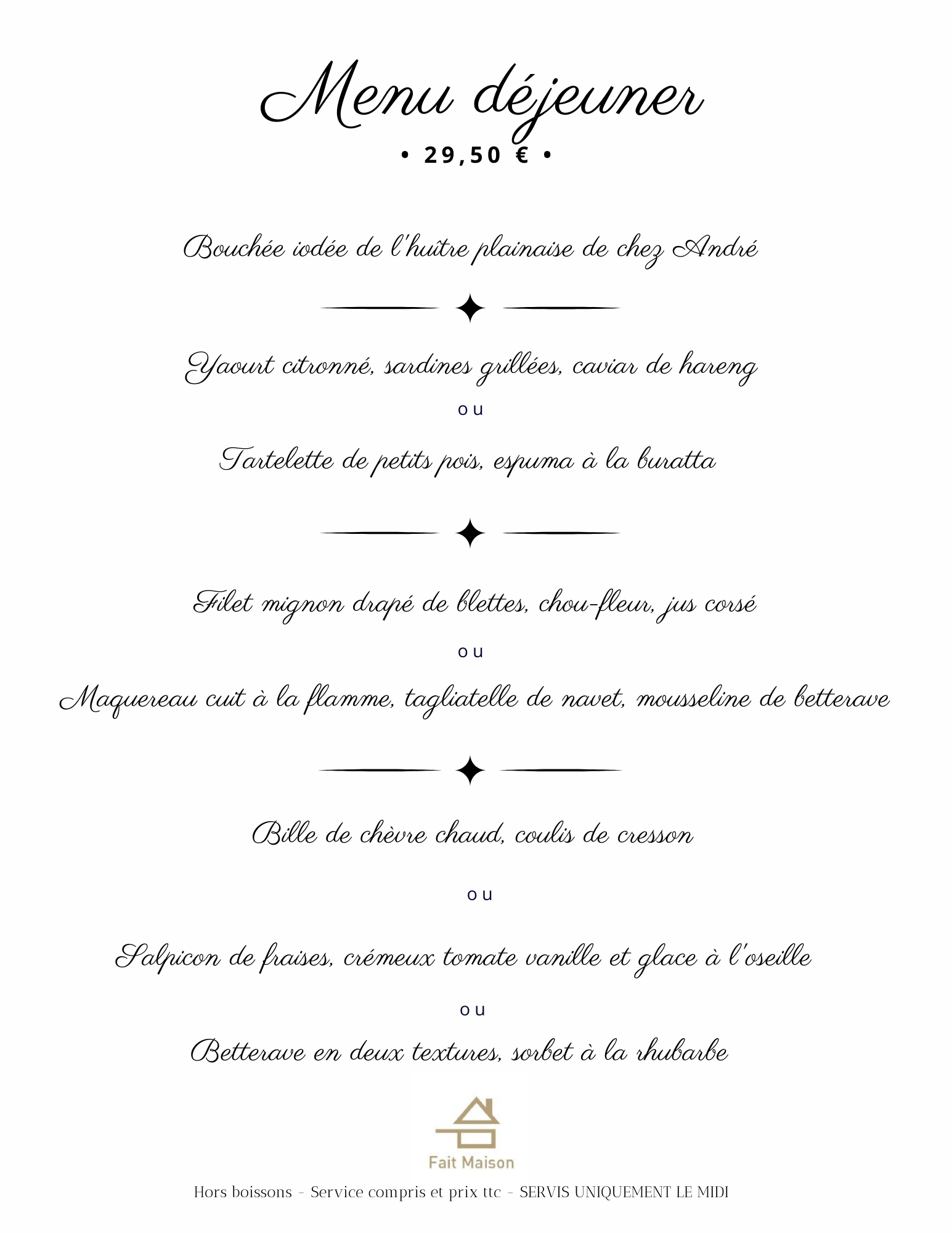 Menu déjeuner
• 29,50 € •

Bouchée iodée de l'huître plainaise de chez André

Yaourt citronné, sardines grillées, caviar de hareng
ou
Tartelette de petits pois, espuma à la buratta

Filet mignon drapé de blettes, chou-fleur, jus corsé
ou
Maquereau cuit à la flamme, tagliatelle de navet, mousseline de betterave

Bille de chèvre chaud, coulis de cresson
ou
Salpicon de fraises, crémeux tomate vanille et glace à l'oseille
ou
Betterave en deux textures, sorbet à la rhubarbe

Fait Maison

Hors boissons - Service compris et prix ttc - SERVIS UNIQUEMENT LE MIDI